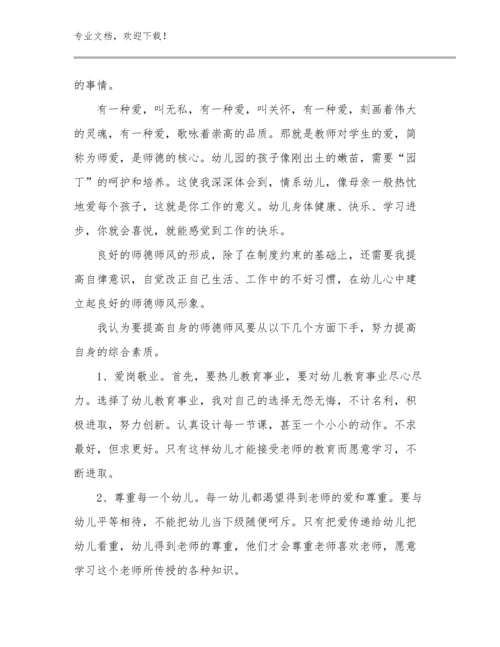 专业文档，欢迎下载！

的事情。

有一种爱，叫无私，有一种爱，叫关怀，有一种爱，刻画着伟大的灵魂，有一种爱，歌咏着崇高的品质。那就是教师对学生的爱，简称为师爱，是师德的核心。幼儿园的孩子像刚出土的嫩苗，需要“园丁”的呵护和培养。这使我深深体会到，情系幼儿，像母亲一般热忱地爱每个孩子，这就是你工作的意义。幼儿身体健康、快乐、学习进步，你就会喜悦，就能感觉到工作的快乐。

良好的师德师风的形成，除了在制度约束的基础上，还需要我提高自律意识，自觉改正自己生活、工作中的不好习惯，在幼儿心中建立起良好的师德师风形象。

我认为要提高自身的师德师风要从以下几个方面下手，努力提高自身的综合素质。

1、爱岗敬业。首先，要热儿教育事业，要对幼儿教育事业尽心尽力。选择了幼儿教育事业，我对自己的选择无怨无悔，不计名利，积极进取，努力创新。认真设计每一节课，甚至一个小小的动作。不求最好，但求更好。只有这样幼儿才能接受老师的教育而愿意学习，不断进取。

2、尊重每一个幼儿。每一幼儿都渴望得到老师的爱和尊重。要与幼儿平等相待，不能把幼儿当下级随便呵斥。只有把爱传递给幼儿把幼儿看重，幼儿得到老师的尊重，他们才会尊重老师喜欢老师，愿意学习这个老师所传授的各种知识。